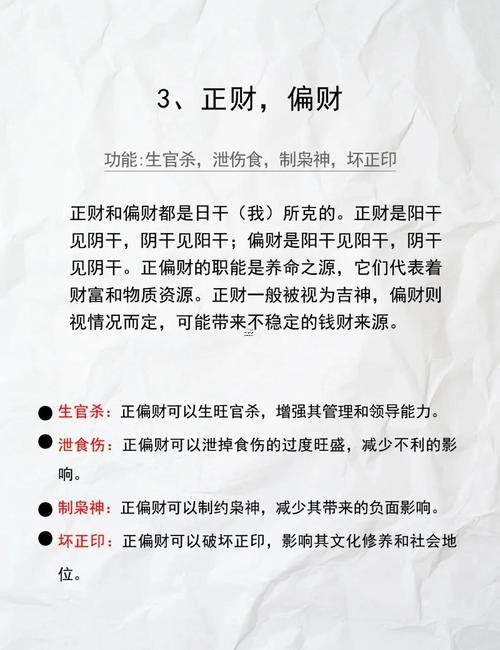 3、正财，偏财

功能:生官杀，泄伤食，制枭神，坏正印

正财和偏财都是日干（我）所克的。正财是阳干见阴干，阴干见阳干；偏财是阳干见阳干，阴干见阴干。正偏财的职能是养命之源，它们代表着财富和物质资源。正财一般被视为吉神，偏财则视情况而定，可能带来不稳定的钱财来源。

● 生官杀：正偏财可以生旺官杀，增强其管理和领导能力。

● 泄食伤：正偏财可以泄掉食伤的过度旺盛，减少不利的影响。

● 制枭神：正偏财可以制约枭神，减少其带来的负面影响。

● 坏正印：正偏财可以破坏正印，影响其文化修养和社会地位。